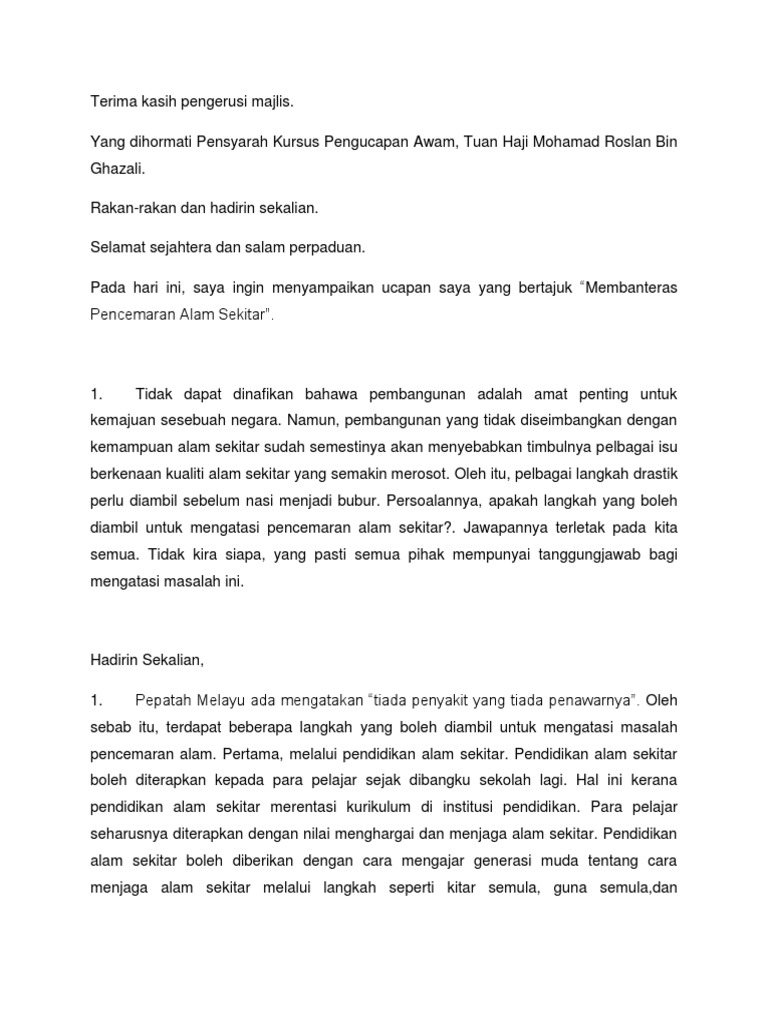 Terima kasih pengerusi majlis.

Yang dihormati Pensyarah Kursus Pengucapan Awam, Tuan Haji Mohamad Roslan Bin Ghazali.

Rakan-rakan dan hadirin sekalian.

Selamat sejahtera dan salam perpaduan.

Pada hari ini, saya ingin menyampaikan ucapan saya yang bertajuk “Membanteras Pencemaran Alam Sekitar”.

1. Tidak dapat dinafikan bahawa pembangunan adalah amat penting untuk kemajuan sesebuah negara. Namun, pembangunan yang tidak diseimbangkan dengan kemampuan alam sekitar sudah semestinya akan menyebabkan timbulnya pelbagai isu berkenaan kualiti alam sekitar yang semakin merosot. Oleh itu, pelbagai langkah drastik perlu diambil sebelum nasi menjadi bubur. Persoalannya, apakah langkah yang boleh diambil untuk mengatasi pencemaran alam sekitar?. Jawapannya terletak pada kita semua. Tidak kira siapa, yang pasti semua pihak mempunyai tanggungjawab bagi mengatasi masalah ini.

Hadirin Sekalian,

1. Pepatah Melayu ada mengatakan “tiada penyakit yang tiada penawarnya”. Oleh sebab itu, terdapat beberapa langkah yang boleh diambil untuk mengatasi masalah pencemaran alam. Pertama, melalui pendidikan alam sekitar. Pendidikan alam sekitar boleh diterapkan kepada para pelajar sejak dibangku sekolah lagi. Hal ini kerana pendidikan alam sekitar merentasi kurikulum di institusi pendidikan. Para pelajar seharusnya diterapkan dengan nilai menghargai dan menjaga alam sekitar. Pendidikan alam sekitar boleh diberikan dengan cara mengajar generasi muda tentang cara menjaga alam sekitar melalui langkah seperti kitar semula, guna semula,dan